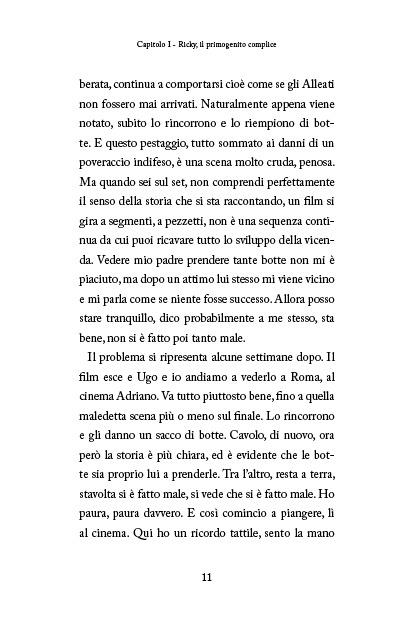 Capitolo I - Ricky, il primogenito complice

berata, continua a comportarsi cioè come se gli Alleati non fossero mai arrivati. Naturalmente appena viene notato, subito lo rincorrono e lo riempiono di botte. E questo pestaggio, tutto sommato ai danni di un poveraccio indifeso, è una scena molto cruda, penosa. Ma quando sei sul set, non comprendi perfettamente il senso della storia che si sta raccontando, un film si gira a segmenti, a pezzetti, non è una sequenza continua da cui puoi ricavare tutto lo sviluppo della vicenda. Vedere mio padre prendere tante botte non mi è piaciuto, ma dopo un attimo lui stesso mi viene vicino e mi parla come se niente fosse successo. Allora posso stare tranquillo, dico probabilmente a me stesso, sta bene, non si è fatto poi tanto male.

Il problema si ripresenta alcune settimane dopo. Il film esce e Ugo e io andiamo a vederlo a Roma, al cinema Adriano. Va tutto piuttosto bene, fino a quella maledetta scena più o meno sul finale. Lo rincorrono e gli danno un sacco di botte. Cavolo, di nuovo, ora però la storia è più chiara, ed è evidente che le botte sia proprio lui a prenderle. Tra l'altro, resta a terra, stavolta si è fatto male, si vede che si è fatto male. Ho paura, paura davvero. E così comincio a piangere, lì al cinema. Qui ho un ricordo tattile, sento la mano

11